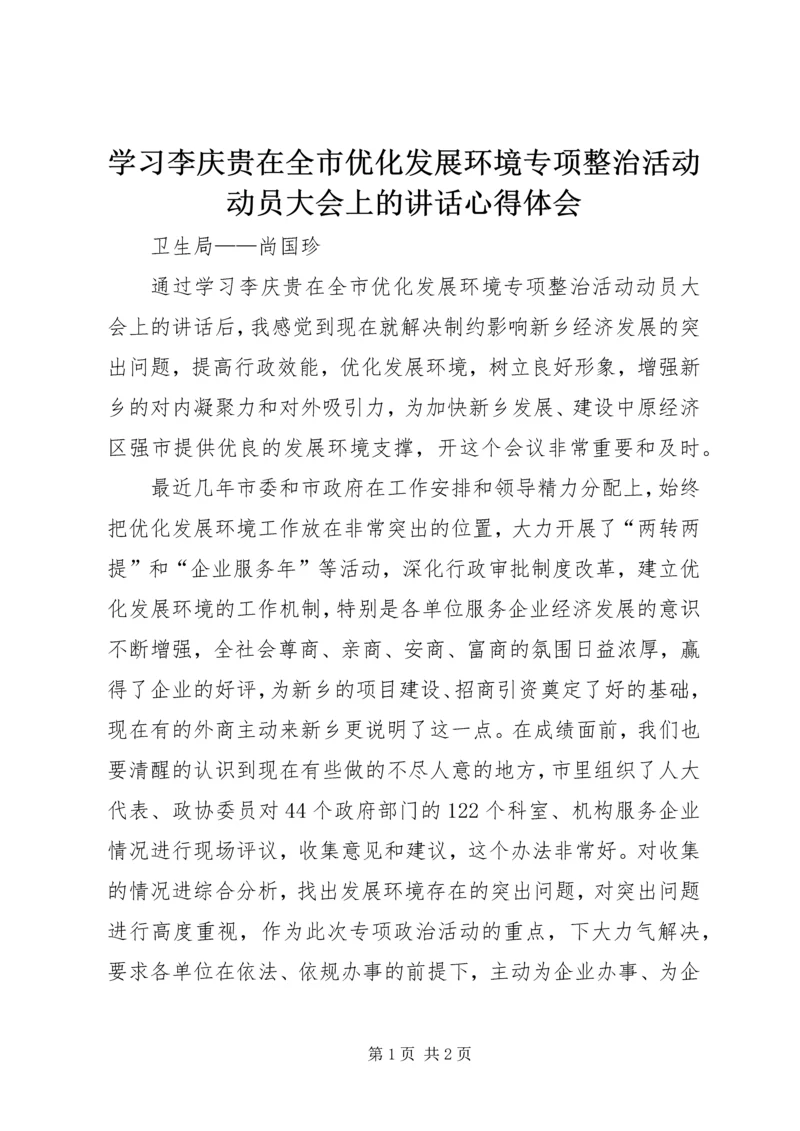 学习李庆贵在全市优化发展环境专项整治活动动员大会上的讲话心得体会

卫生局——尚国珍

通过学习李庆贵在全市优化发展环境专项整治活动动员大会上的讲话后，我感觉到现在就解决制约影响新乡经济发展的突出问题，提高行政效能，优化发展环境，树立良好形象，增强新乡的对内凝聚力和对外吸引力，为加快新乡发展、建设中原经济区强市提供优良的发展环境支撑，开这个会议非常重要和及时。

最近几年市委和市政府在工作安排和领导精力分配上，始终把优化发展环境工作放在非常突出的位置，大力开展了“两转两提”和“企业服务年”等活动，深化行政审批制度改革，建立优化发展环境的工作机制，特别是各单位服务企业经济发展的意识不断增强，全社会尊商、亲商、安商、富商的氛围日益浓厚，赢得了企业的好评，为新乡的项目建设、招商引资奠定了好的基础，现在有的外商主动来新乡更说明了这一点。在成绩面前，我们也要清醒的认识到现在有些做的不尽人意的地方，市里组织了人大代表、政协委员对44个政府部门的122个科室、机构服务企业情况进行现场评议，收集意见和建议，这个办法非常好。对收集的情况进综合分析，找出发展环境存在的突出问题，对突出问题进行高度重视，作为此次专项政治活动的重点，下大力气解决，要求各单位在依法、依规办事的前提下，主动为企业办事、为企

第1页 共2页